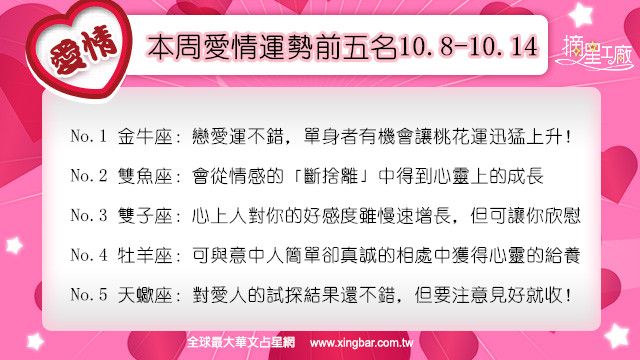 愛情

本周愛情運勢前五名10.8-10.14

摘星工廠

No.1 金牛座：戀愛運不錯，單身者有機會讓桃花運迅猛上升！

No.2 雙魚座：會從情感的「斷捨離」中得到心靈上的成長

No.3 雙子座：心上人對你的好感度雖慢速增長，但可讓你欣慰

No.4 牡羊座：可與意中人簡單卻真誠的相處中獲得心靈的給養

No.5 天蠍座：對愛人的試探結果還不錯，但要注意見好就收！

全球最大華文占星網 www.xingbar.com.tw